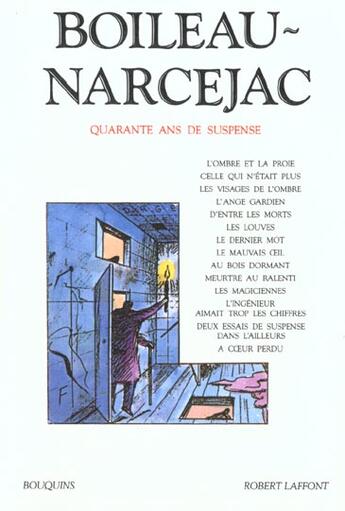 BOILEAU-NARCEJAC

QUARANTE ANS DE SUSPENSE

L'OMBRE ET LA PROIE
CELLE QUI N'ÉTAIT PLUS
LES VISAGES DE L'OMBRE
L'ANGE GARDIEN
D'ENTRE LES MORTS
LES LOUVES
LE DERNIER MOT
LE MAUVAIS ŒIL
AU BOIS DORMANT
MEURTRE AU RALENTI
LES MAGICIENNES
L'INGÉNIEUR AIMAIT TROP LES CHIFFRES
DEUX ESSAIS DE SUSPENSE DANS L'AILLEURS
A CŒUR PERDU

BOUQUINS

ROBERT LAFFONT